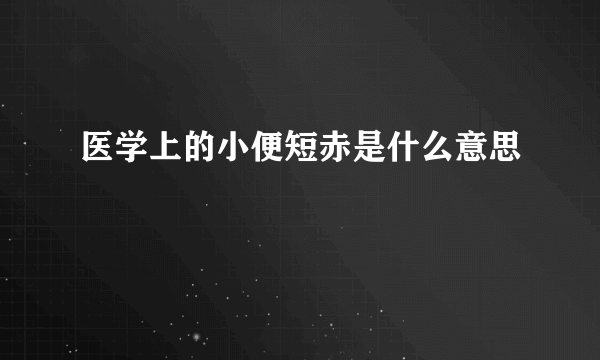 医学上的小便短赤是什么意思